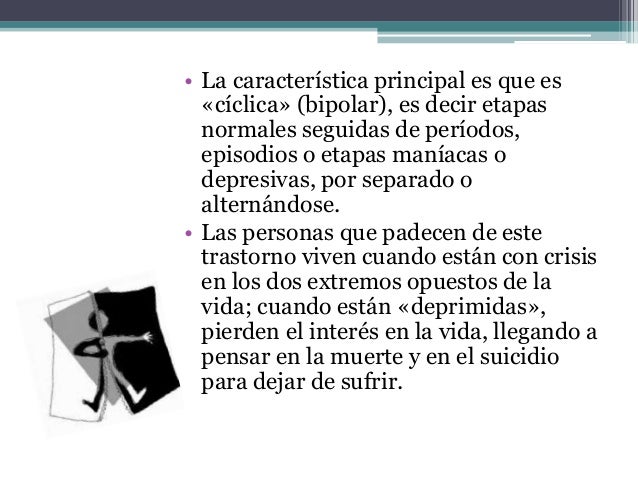 • La característica principal es que es «cíclica» (bipolar), es decir etapas normales seguidas de períodos, episodios o etapas maníacas o depresivas, por separado o alternándose.
• Las personas que padecen de este trastorno viven cuando están con crisis en los dos extremos opuestos de la vida; cuando están «deprimidas», pierden el interés en la vida, llegando a pensar en la muerte y en el suicidio para dejar de sufrir.